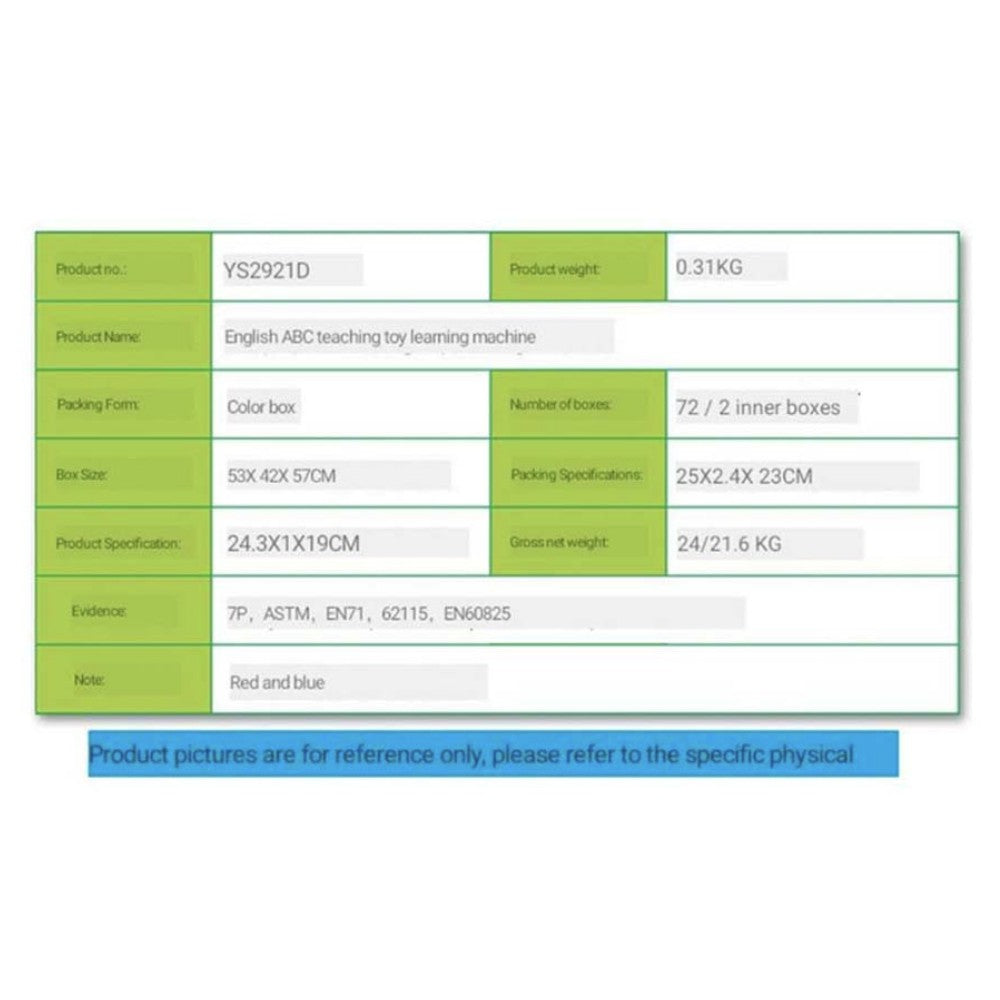 | Product no.: | YS2921D | Product weight: | 0.31KG |
|---|---|---|---|
| Product Name: | English ABC teaching toy learning machine | | |
| Packing Form: | Color box | Number of boxes: | 72 / 2 inner boxes |
| Box Size: | 53X 42X 57CM | Packing Specifications: | 25X2.4X 23CM |
| Product Specification: | 24.3X1X19CM | Gross net weight: | 24/21.6 KG |
| Evidence: | 7P, ASTM, EN71, 62115, EN60825 | | |
| Note: | Red and blue | | |

Product pictures are for reference only, please refer to the specific physical